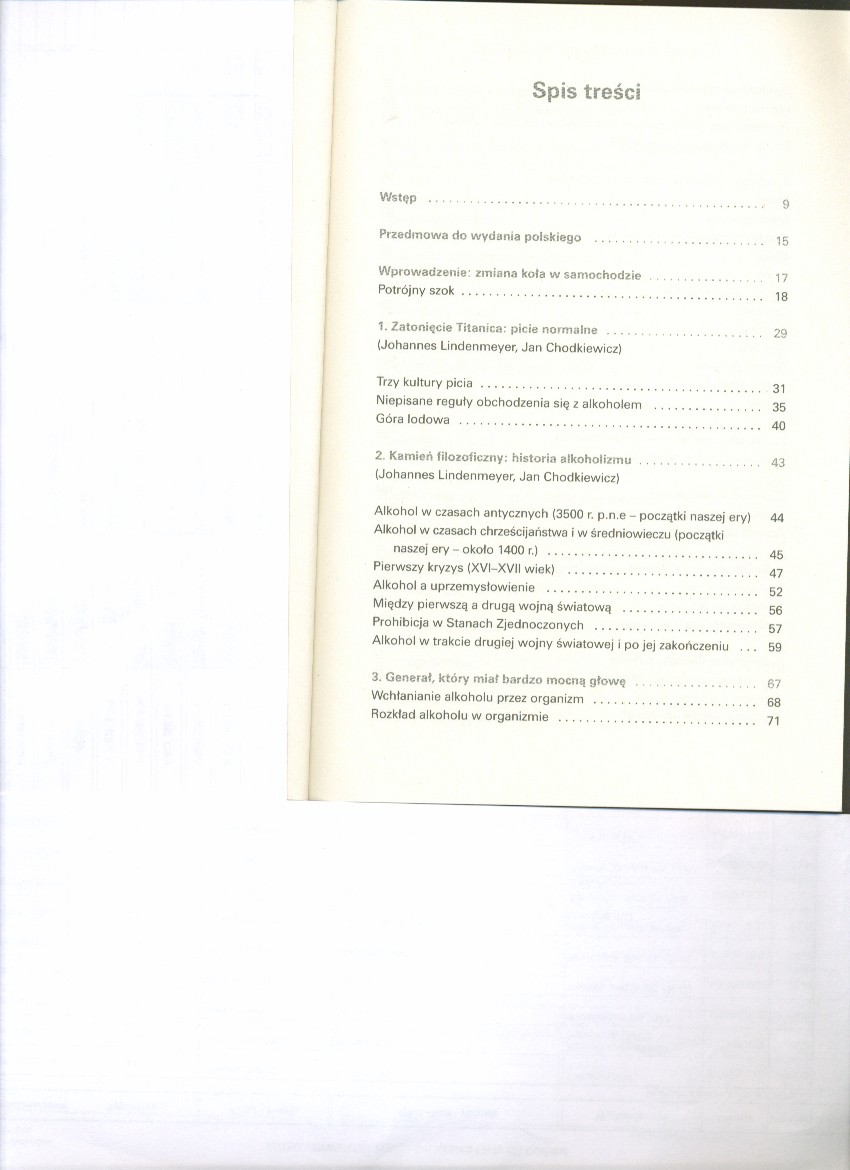 Spis treści

Wstęp 9

Przedmowa do wydania polskiego 15

Wprowadzenie: zmiana koła w samochodzie 17
Potrójny szok 18

1. Zatonięcie Titanica: picie normalne 29
(Johannes Lindenmeyer, Jan Chodkiewicz)

Trzy kultury picia 31
Niepisane reguły obchodzenia się z alkoholem 35
Góra lodowa 40

2. Kamień filozoficzny: historia alkoholizmu 43
(Johannes Lindenmeyer, Jan Chodkiewicz)

Alkohol w czasach antycznych (3500 r. p.n.e – początki naszej ery) 44
Alkohol w czasach chrześcijaństwa i w średniowieczu (początki naszej ery – około 1400 r.) 45
Pierwszy kryzys (XVI–XVII wiek) 47
Alkohol a uprzemysłowienie 52
Między pierwszą a drugą wojną światową 56
Prohibicja w Stanach Zjednoczonych 57
Alkohol w trakcie drugiej wojny światowej i po jej zakończeniu 59

3. Generał, który miał bardzo mocną głowę 67
Wchłanianie alkoholu przez organizm 68
Rozkład alkoholu w organizmie 71